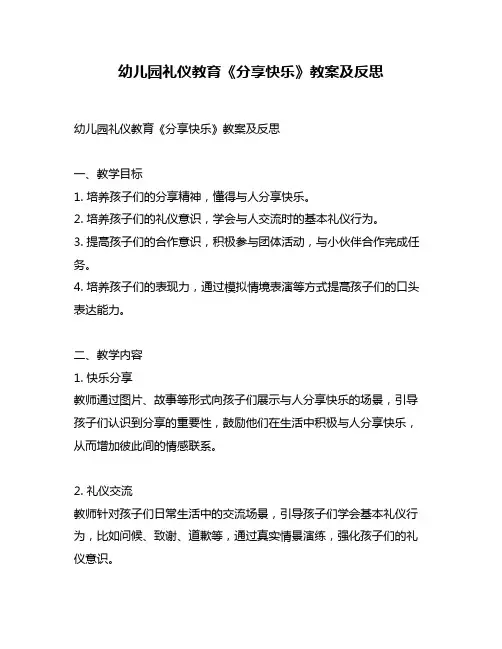 幼儿园礼仪教育《分享快乐》教案及反思

幼儿园礼仪教育《分享快乐》教案及反思

一、教学目标
1. 培养孩子们的分享精神，懂得与人分享快乐。
2. 培养孩子们的礼仪意识，学会与人交流时的基本礼仪行为。
3. 提高孩子们的合作意识，积极参与团体活动，与小伙伴合作完成任务。
4. 培养孩子们的表现力，通过模拟情境表演等方式提高孩子们的口头表达能力。

二、教学内容
1. 快乐分享
教师通过图片、故事等形式向孩子们展示与人分享快乐的场景，引导孩子们认识到分享的重要性，鼓励他们在生活中积极与人分享快乐，从而增加彼此间的情感联系。

2. 礼仪交流
教师针对孩子们日常生活中的交流场景，引导孩子们学会基本礼仪行为，比如问候、致谢、道歉等，通过真实情景演练，强化孩子们的礼仪意识。